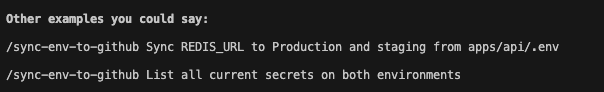 Other examples you could say:

/sync-env-to-github Sync REDIS_URL to Production and staging from apps/api/.env

/sync-env-to-github List all current secrets on both environments